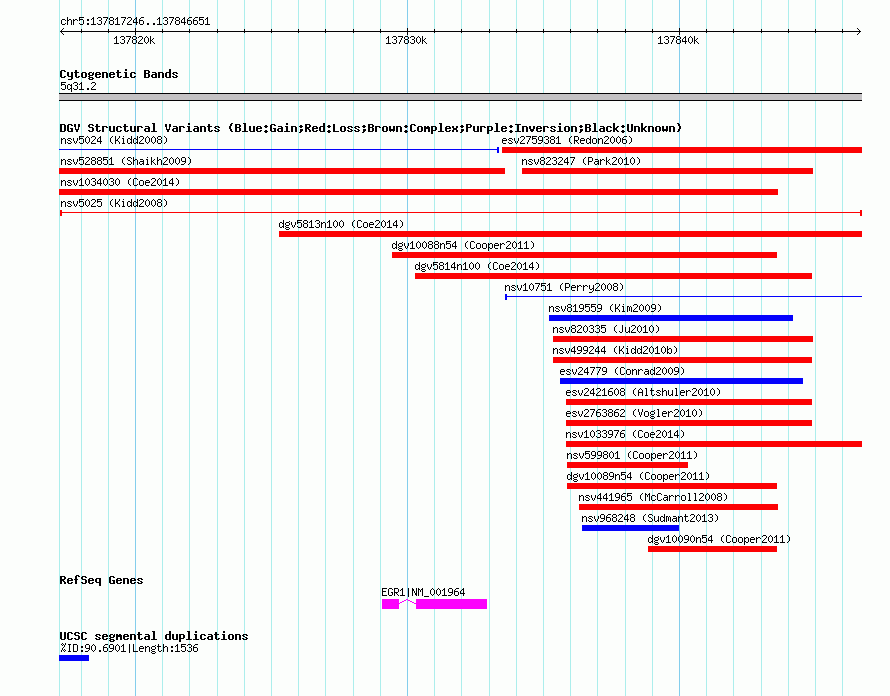 chr5:137817246..137846651

137820k 137830k 137840k

Cytogenetic Bands
5q31.2

DGV Structural Variants (Blue:Gain;Red:Loss;Brown:Complex;Purple:Inversion;Black:Unknown)
nsv5024 (Kidd2008)
esv2759381 (Redon2006)
nsv528851 (Shaikh2009)
nsv823247 (Park2010)
nsv1034030 (Coe2014)
nsv5025 (Kidd2008)
dgv5813n100 (Coe2014)
dgv10088n54 (Cooper2011)
dgv5814n100 (Coe2014)
nsv10751 (Perry2008)
nsv819559 (Kim2009)
nsv820335 (Ju2010)
nsv499244 (Kidd2010b)
esv24779 (Conrad2009)
esv2421608 (Altshuler2010)
esv2763862 (Vogler2010)
nsv1033976 (Coe2014)
nsv599801 (Cooper2011)
dgv10089n54 (Cooper2011)
nsv441965 (McCarroll2008)
nsv968248 (Sudmant2013)
dgv10090n54 (Cooper2011)

RefSeq Genes
EGR1|NM_001964

UCSC segmental duplications
%ID:90.6901|Length:1536